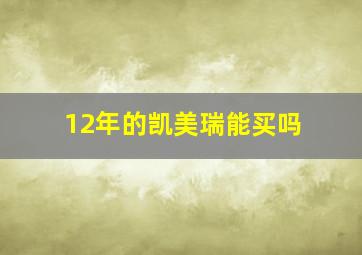 12年的凯美瑞能买吗